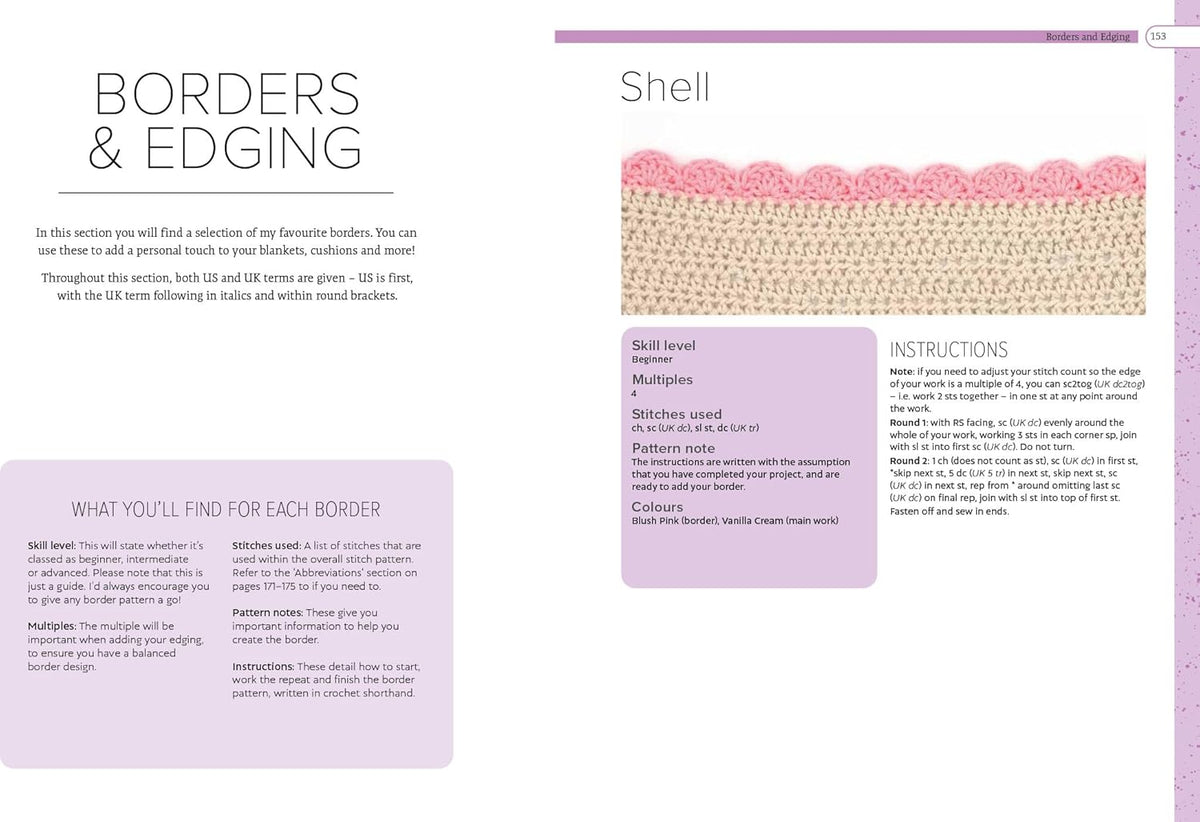 BORDERS & EDGING

In this section you will find a selection of my favourite borders. You can use these to add a personal touch to your blankets, cushions and more!

Throughout this section, both US and UK terms are given – US is first, with the UK term following in italics and within round brackets.

WHAT YOU'LL FIND FOR EACH BORDER

Skill level: This will state whether it's classed as beginner, intermediate or advanced. Please note that this is just a guide. I'd always encourage you to give any border pattern a go!

Multiples: The multiple will be important when adding your edging, to ensure you have a balanced border design.

Stitches used: A list of stitches that are used within the overall stitch pattern. Refer to the 'Abbreviations' section on pages 171–175 to if you need to.

Pattern notes: These give you important information to help you create the border.

Instructions: These detail how to start, work the repeat and finish the border pattern, written in crochet shorthand.

Borders and Edging 153

Shell

Skill level
Beginner

Multiples
4

Stitches used
ch, sc (UK dc), sl st, dc (UK tr)

Pattern note
The instructions are written with the assumption that you have completed your project, and are ready to add your border.

Colours
Blush Pink (border), Vanilla Cream (main work)

INSTRUCTIONS

Note: if you need to adjust your stitch count so the edge of your work is a multiple of 4, you can sc2tog (UK dc2tog) – i.e. work 2 sts together – in one st at any point around the work.

Round 1: with RS facing, sc (UK dc) evenly around the whole of your work, working 3 sts in each corner sp, join with sl st into first sc (UK dc). Do not turn.

Round 2: 1 ch (does not count as st), sc (UK dc) in first st, *skip next st, 5 dc (UK 5 tr) in next st, skip next st, sc (UK dc) in next st, rep from * around omitting last sc (UK dc) on final rep, join with sl st into top of first st. Fasten off and sew in ends.